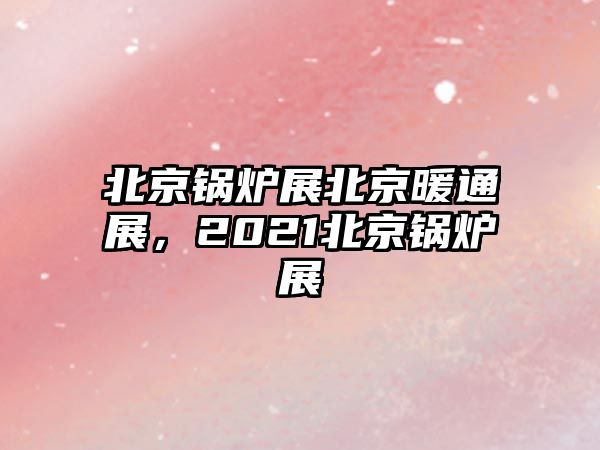 北京锅炉展北京暖通展，2021北京锅炉展